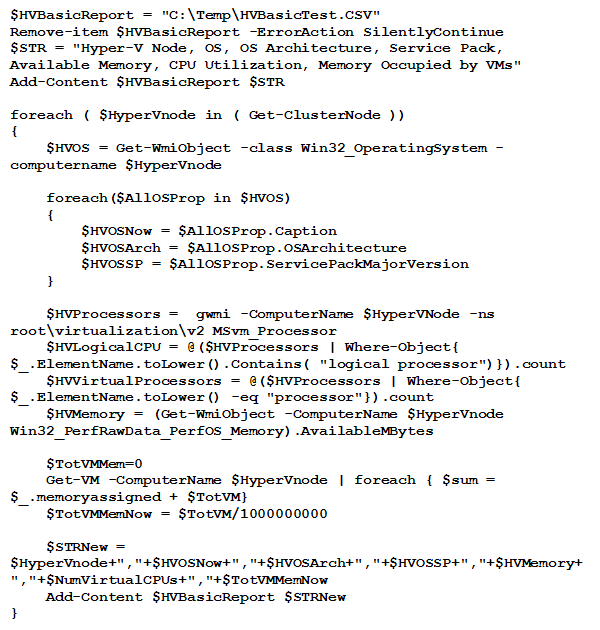 $HVBasicReport = "C:\Temp\HVBasicTest.CSV"
Remove-item $HVBasicReport -ErrorAction SilentlyContinue
$STR = "Hyper-V Node, OS, OS Architecture, Service Pack, Available Memory, CPU Utilization, Memory Occupied by VMs"
Add-Content $HVBasicReport $STR

foreach ( $HyperVnode in ( Get-ClusterNode ))
{
    $HVOS = Get-WmiObject -class Win32_OperatingSystem -computername $HyperVnode

    foreach($AllOSProp in $HVOS)
    {
        $HVOSNow = $AllOSProp.Caption
        $HVOSArch = $AllOSProp.OSArchitecture
        $HVOSSP = $AllOSProp.ServicePackMajorVersion
    }

    $HVProcessors =  gwmi -ComputerName $HyperVNode -ns root\virtualization\v2 MSvm_Processor
    $HVLogicalCPU = @($HVProcessors | Where-Object{ $_.ElementName.toLower().Contains( "logical processor")}).count
    $HVVirtualProcessors = @($HVProcessors | Where-Object{ $_.ElementName.toLower() -eq "processor"}).count
    $HVMemory = (Get-WmiObject -ComputerName $HyperVnode Win32_PerfRawData_PerfOS_Memory).AvailableMBytes

    $TotVMMem=0
    Get-VM -ComputerName $HyperVnode | foreach { $sum = $_.memoryassigned + $TotVM}
    $TotVMMemNow = $TotVM/1000000000

    $STRNew = $HyperVnode+","+$HVOSNow+","+$HVOSArch+","+$HVOSSP+","+$HVMemory+","+$NumVirtualCPUs+","+$TotVMMemNow
    Add-Content $HVBasicReport $STRNew
}